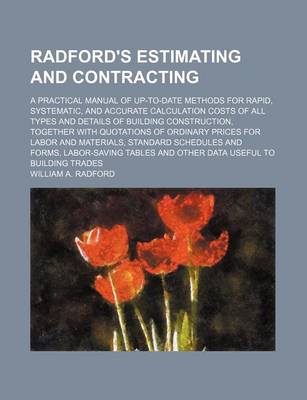 RADFORD'S ESTIMATING AND CONTRACTING

A PRACTICAL MANUAL OF UP-TO-DATE METHODS FOR RAPID, SYSTEMATIC, AND ACCURATE CALCULATION COSTS OF ALL TYPES AND DETAILS OF BUILDING CONSTRUCTION, TOGETHER WITH QUOTATIONS OF ORDINARY PRICES FOR LABOR AND MATERIALS, STANDARD SCHEDULES AND FORMS, LABOR-SAVING TABLES AND OTHER DATA USEFUL TO BUILDING TRADES

WILLIAM A. RADFORD